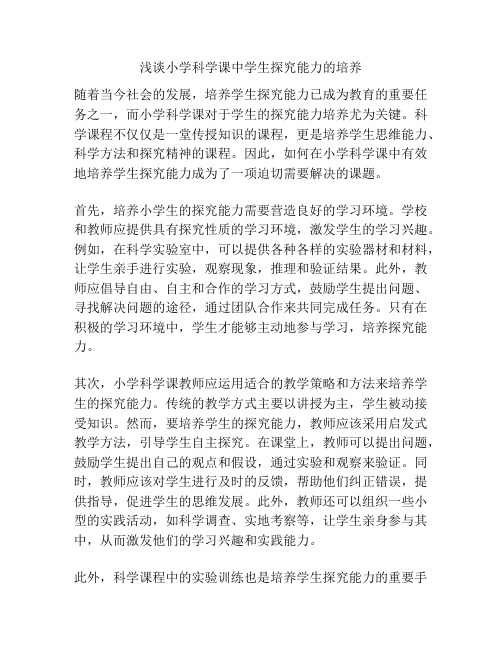 浅谈小学科学课中学生探究能力的培养

随着当今社会的发展，培养学生探究能力已成为教育的重要任务之一，而小学科学课对于学生的探究能力培养尤为关键。科学课程不仅仅是一堂传授知识的课程，更是培养学生思维能力、科学方法和探究精神的课程。因此，如何在小学科学课中有效地培养学生探究能力成为了一项迫切需要解决的课题。

首先，培养小学生的探究能力需要营造良好的学习环境。学校和教师应提供具有探究性质的学习环境，激发学生的学习兴趣。例如，在科学实验室中，可以提供各种各样的实验器材和材料，让学生亲手进行实验，观察现象，推理和验证结果。此外，教师应倡导自由、自主和合作的学习方式，鼓励学生提出问题、寻找解决问题的途径，通过团队合作来共同完成任务。只有在积极的学习环境中，学生才能够主动地参与学习，培养探究能力。

其次，小学科学课教师应运用适合的教学策略和方法来培养学生的探究能力。传统的教学方式主要以讲授为主，学生被动接受知识。然而，要培养学生的探究能力，教师应该采用启发式教学方法，引导学生自主探究。在课堂上，教师可以提出问题，鼓励学生提出自己的观点和假设，通过实验和观察来验证。同时，教师应该对学生进行及时的反馈，帮助他们纠正错误，提供指导，促进学生的思维发展。此外，教师还可以组织一些小型的实践活动，如科学调查、实地考察等，让学生亲身参与其中，从而激发他们的学习兴趣和实践能力。

此外，科学课程中的实验训练也是培养学生探究能力的重要手